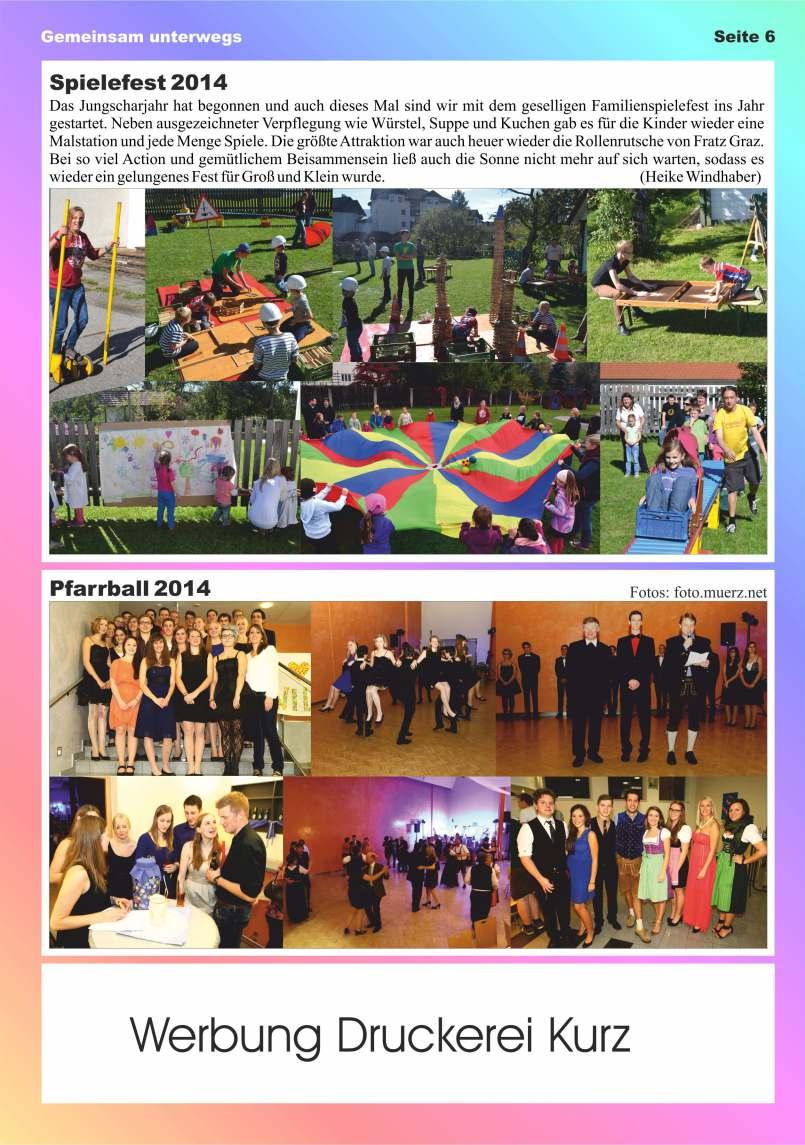 Gemeinsam unterwegs

Seite 6

Spielefest 2014

Das Jungscharjahr hat begonnen und auch dieses Mal sind wir mit dem geselligen Familienspielefest ins Jahr gestartet. Neben ausgezeichneter Verpflegung wie Würstel, Suppe und Kuchen gab es für die Kinder wieder eine Malstation und jede Menge Spiele. Die größte Attraktion war auch heuer wieder die Rollenrutsche von Fratz Graz. Bei so viel Action und gemütlichem Beisammensein ließ auch die Sonne nicht mehr auf sich warten, sodass es wieder ein gelungenes Fest für Groß und Klein wurde. (Heike Windhaber)

Pfarrball 2014

Fotos: foto.muerz.net

Werbung Druckerei Kurz